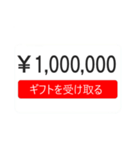 ￥1,000,000

ギフトを受け取る